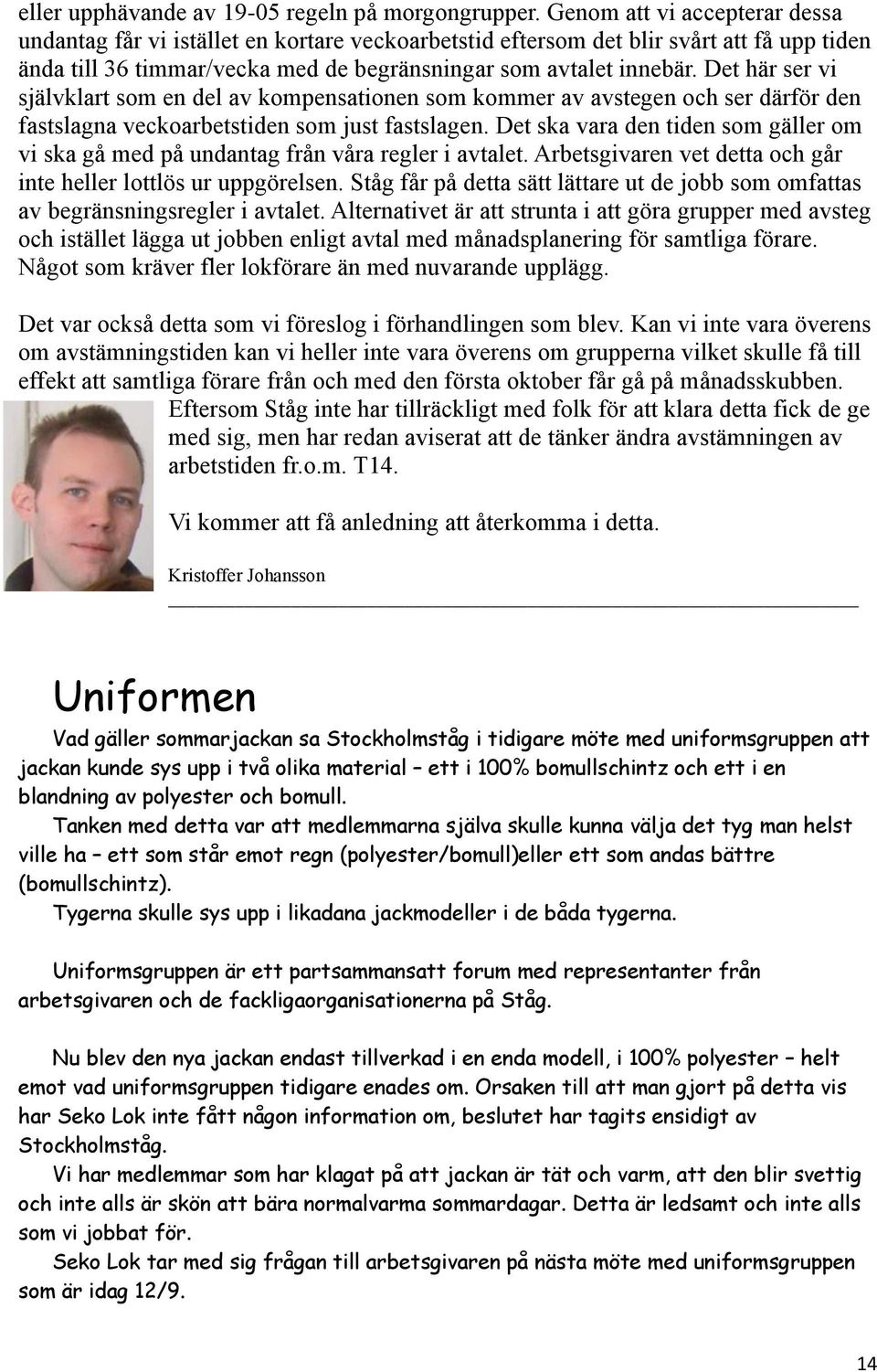 eller upphävande av 19-05 regeln på morgongrupper. Genom att vi accepterar dessa undantag får vi istället en kortare veckoarbetstid eftersom det blir svårt att få upp tiden ända till 36 timmar/vecka med de begränsningar som avtalet innebär. Det här ser vi självklart som en del av kompensationen som kommer av avstegen och ser därför den fastslagna veckoarbetstiden som just fastslagen. Det ska vara den tiden som gäller om vi ska gå med på undantag från våra regler i avtalet. Arbetsgivaren vet detta och går inte heller lottlös ur uppgörelsen. Ståg får på detta sätt lättare ut de jobb som omfattas av begränsningsregler i avtalet. Alternativet är att strunta i att göra grupper med avsteg och istället lägga ut jobben enligt avtal med månadsplanering för samtliga förare. Något som kräver fler lokförare än med nuvarande upplägg.

Det var också detta som vi föreslog i förhandlingen som blev. Kan vi inte vara överens om avstämningstiden kan vi heller inte vara överens om grupperna vilket skulle få till effekt att samtliga förare från och med den första oktober får gå på månadsskubben. Eftersom Ståg inte har tillräckligt med folk för att klara detta fick de ge med sig, men har redan aviserat att de tänker ändra avstämningen av arbetstiden fr.o.m. T14.

Vi kommer att få anledning att återkomma i detta.

Kristoffer Johansson

Uniformen

Vad gäller sommarjackan sa Stockholmståg i tidigare möte med uniformsgruppen att jackan kunde sys upp i två olika material – ett i 100% bomullschintz och ett i en blandning av polyester och bomull.

Tanken med detta var att medlemmarna själva skulle kunna välja det tyg man helst ville ha – ett som står emot regn (polyester/bomull)eller ett som andas bättre (bomullschintz).

Tygerna skulle sys upp i likadana jackmodeller i de båda tygerna.

Uniformsgruppen är ett partsammansatt forum med representanter från arbetsgivaren och de fackligaorganisationerna på Ståg.

Nu blev den nya jackan endast tillverkad i en enda modell, i 100% polyester – helt emot vad uniformsgruppen tidigare enades om. Orsaken till att man gjort på detta vis har Seko Lok inte fått någon information om, beslutet har tagits ensidigt av Stockholmståg.

Vi har medlemmar som har klagat på att jackan är tät och varm, att den blir svettig och inte alls är skön att bära normalvarma sommardagar. Detta är ledsamt och inte alls som vi jobbat för.

Seko Lok tar med sig frågan till arbetsgivaren på nästa möte med uniformsgruppen som är idag 12/9.

14